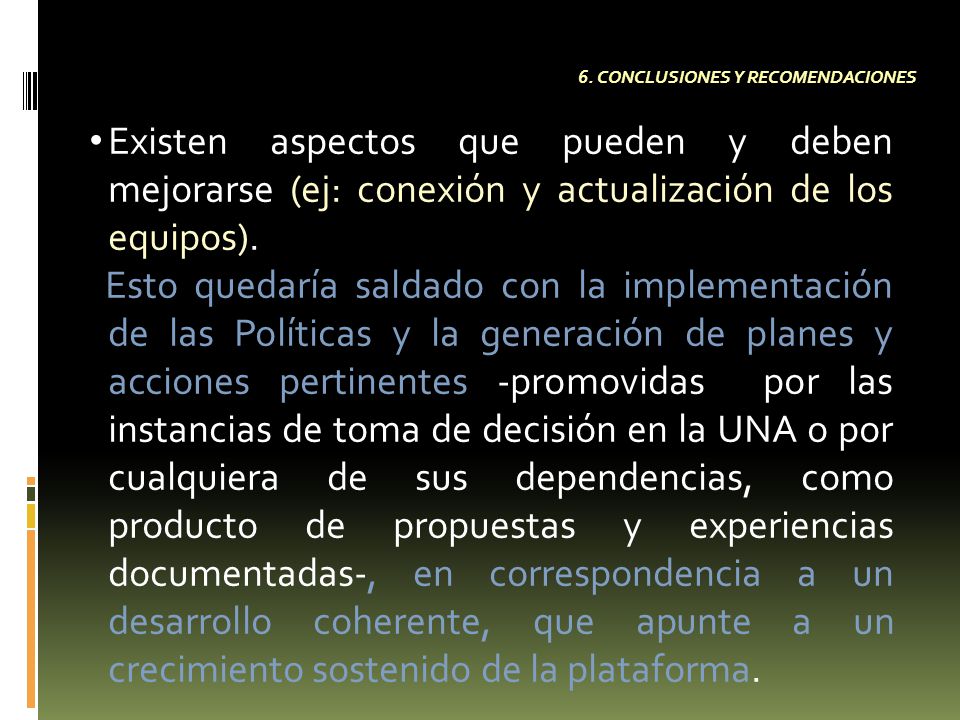 6. CONCLUSIONES Y RECOMENDACIONES

• Existen aspectos que pueden y deben mejorarse (ej: conexión y actualización de los equipos).

Esto quedaría saldado con la implementación de las Políticas y la generación de planes y acciones pertinentes -promovidas por las instancias de toma de decisión en la UNA o por cualquiera de sus dependencias, como producto de propuestas y experiencias documentadas-, en correspondencia a un desarrollo coherente, que apunte a un crecimiento sostenido de la plataforma.